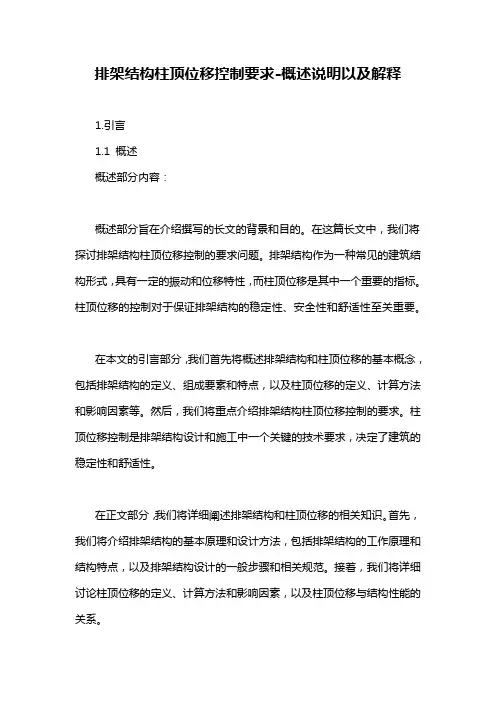 排架结构柱顶位移控制要求-概述说明以及解释

1.引言

1.1 概述

概述部分内容：

概述部分旨在介绍撰写的长文的背景和目的。在这篇长文中，我们将探讨排架结构柱顶位移控制的要求问题。排架结构作为一种常见的建筑结构形式，具有一定的振动和位移特性，而柱顶位移是其中一个重要的指标。柱顶位移的控制对于保证排架结构的稳定性、安全性和舒适性至关重要。

在本文的引言部分，我们首先将概述排架结构和柱顶位移的基本概念，包括排架结构的定义、组成要素和特点，以及柱顶位移的定义、计算方法和影响因素等。然后，我们将重点介绍排架结构柱顶位移控制的要求。柱顶位移控制是排架结构设计和施工中一个关键的技术要求，决定了建筑的稳定性和舒适性。

在正文部分，我们将详细阐述排架结构和柱顶位移的相关知识。首先，我们将介绍排架结构的基本原理和设计方法，包括排架结构的工作原理和结构特点，以及排架结构设计的一般步骤和相关规范。接着，我们将详细讨论柱顶位移的定义、计算方法和影响因素，以及柱顶位移与结构性能的关系。